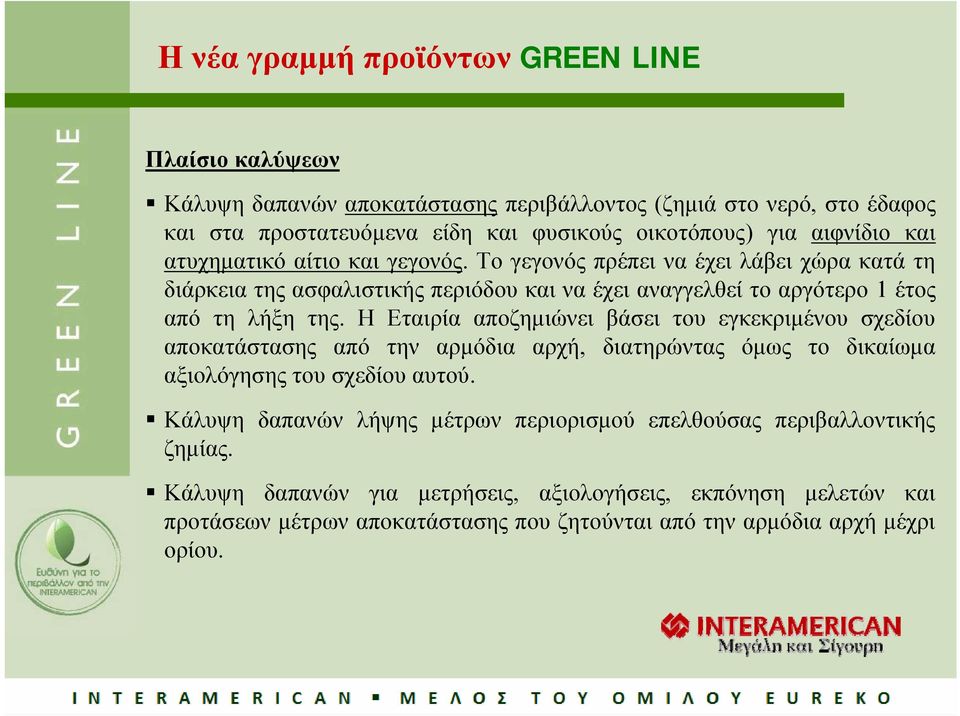 Η νέα γραμμή προϊόντων GREEN LINE

GREEN LINE

Πλαίσιο καλύψεων

▪ Κάλυψη δαπανών αποκατάστασης περιβάλλοντος (ζημιά στο νερό, στο έδαφος και στα προστατευόμενα είδη και φυσικούς οικοτόπους) για αιφνίδιο και ατυχηματικό αίτιο και γεγονός. Το γεγονός πρέπει να έχει λάβει χώρα κατά τη διάρκεια της ασφαλιστικής περιόδου και να έχει αναγγελθεί το αργότερο 1 έτος από τη λήξη της. Η Εταιρία αποζημιώνει βάσει του εγκεκριμένου σχεδίου αποκατάστασης από την αρμόδια αρχή, διατηρώντας όμως το δικαίωμα αξιολόγησης του σχεδίου αυτού.

▪ Κάλυψη δαπανών λήψης μέτρων περιορισμού επελθούσας περιβαλλοντικής ζημίας.

▪ Κάλυψη δαπανών για μετρήσεις, αξιολογήσεις, εκπόνηση μελετών και προτάσεων μέτρων αποκατάστασης που ζητούνται από την αρμόδια αρχή μέχρι ορίου.

Ευθύνη για το περιβάλλον από την INTERAMERICAN

INTERAMERICAN
Μεγάλη και Σίγουρη

INTERAMERICAN ▪ ΜΕΛΟΣ ΤΟΥ ΟΜΙΛΟΥ EUREKO